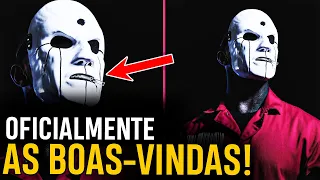 OFICIALMENTE
AS BOAS-VINDAS!